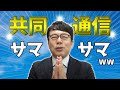 共同通信

サマ サマ

ww